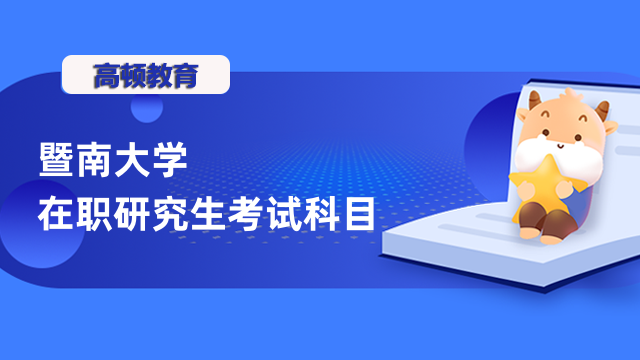 高顿教育

暨南大学
在职研究生考试科目